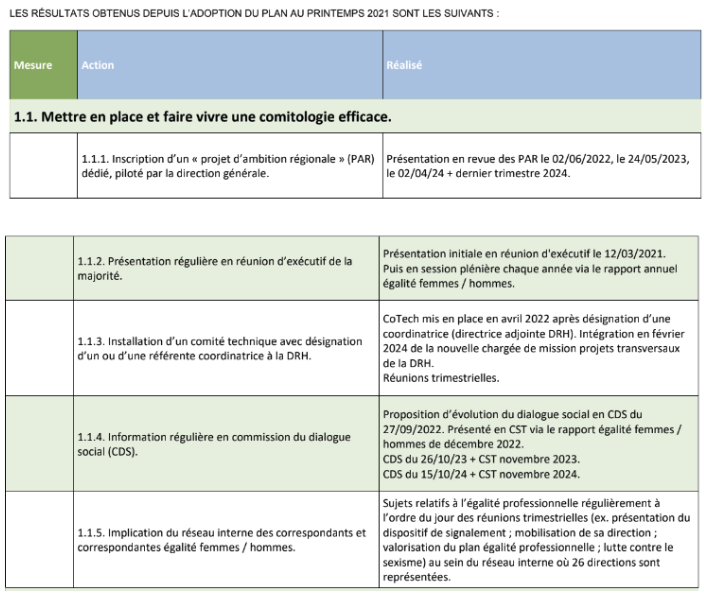 LES RÉSULTATS OBTENUS DEPUIS L'ADOPTION DU PLAN AU PRINTEMPS 2021 SONT LES SUIVANTS :

| Mesure | Action | Réalisé |
|---|---|---|
| **1.1. Mettre en place et faire vivre une comitologie efficace.** | | |
| | 1.1.1. Inscription d'un « projet d'ambition régionale » (PAR) dédié, piloté par la direction générale. | Présentation en revue des PAR le 02/06/2022, le 24/05/2023, le 02/04/24 + dernier trimestre 2024. |

| | | |
|---|---|---|
| | 1.1.2. Présentation régulière en réunion d'exécutif de la majorité. | Présentation initiale en réunion d'exécutif le 12/03/2021. Puis en session plénière chaque année via le rapport annuel égalité femmes / hommes. |
| | 1.1.3. Installation d'un comité technique avec désignation d'un ou d'une référente coordinatrice à la DRH. | CoTech mis en place en avril 2022 après désignation d'une coordinatrice (directrice adjointe DRH). Intégration en février 2024 de la nouvelle chargée de mission projets transversaux de la DRH. Réunions trimestrielles. |
| | 1.1.4. Information régulière en commission du dialogue social (CDS). | Proposition d'évolution du dialogue social en CDS du 27/09/2022. Présenté en CST via le rapport égalité femmes / hommes de décembre 2022. CDS du 26/10/23 + CST novembre 2023. CDS du 15/10/24 + CST novembre 2024. |
| | 1.1.5. Implication du réseau interne des correspondants et correspondantes égalité femmes / hommes. | Sujets relatifs à l'égalité professionnelle régulièrement à l'ordre du jour des réunions trimestrielles (ex. présentation du dispositif de signalement ; mobilisation de sa direction ; valorisation du plan égalité professionnelle ; lutte contre le sexisme) au sein du réseau interne où 26 directions sont représentées. |